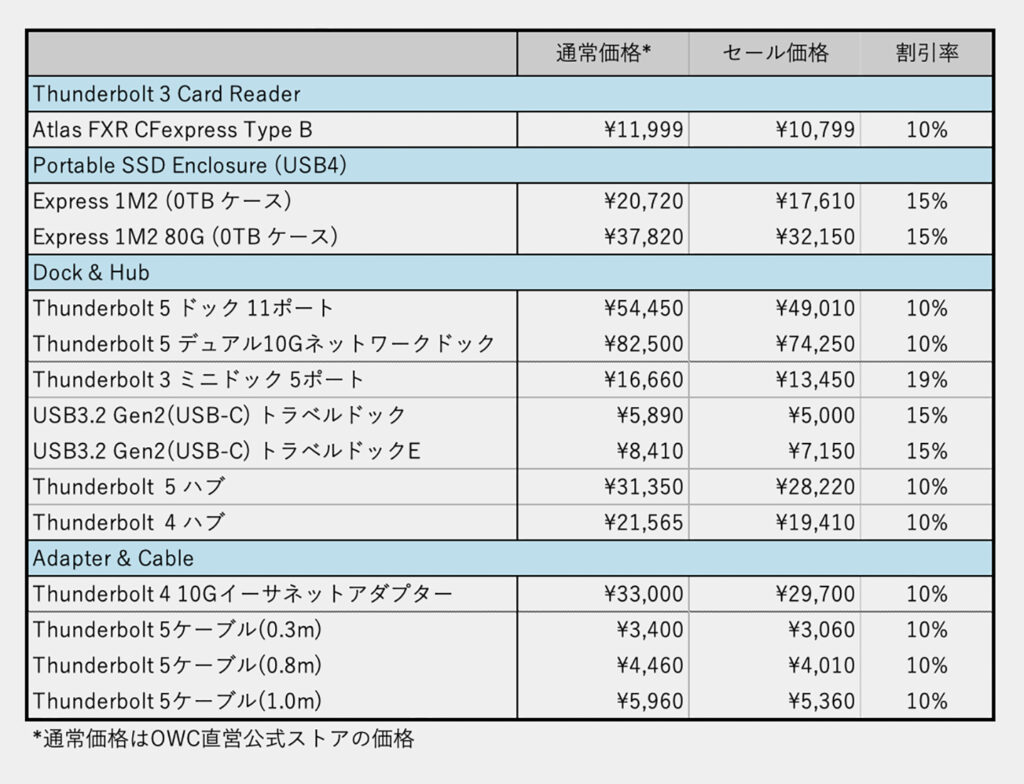 |  | 通常価格* | セール価格 | 割引率 |
|---|---|---|---|
| Thunderbolt 3 Card Reader |  |  |  |
| Atlas FXR CFexpress Type B | ¥11,999 | ¥10,799 | 10% |
| Portable SSD Enclosure (USB4) |  |  |  |
| Express 1M2 (0TB ケース) | ¥20,720 | ¥17,610 | 15% |
| Express 1M2 80G (0TB ケース) | ¥37,820 | ¥32,150 | 15% |
| Dock & Hub |  |  |  |
| Thunderbolt 5 ドック 11ポート | ¥54,450 | ¥49,010 | 10% |
| Thunderbolt 5 デュアル10Gネットワークドック | ¥82,500 | ¥74,250 | 10% |
| Thunderbolt 3 ミニドック 5ポート | ¥16,660 | ¥13,450 | 19% |
| USB3.2 Gen2(USB-C) トラベルドック | ¥5,890 | ¥5,000 | 15% |
| USB3.2 Gen2(USB-C) トラベルドックE | ¥8,410 | ¥7,150 | 15% |
| Thunderbolt 5 ハブ | ¥31,350 | ¥28,220 | 10% |
| Thunderbolt 4 ハブ | ¥21,565 | ¥19,410 | 10% |
| Adapter & Cable |  |  |  |
| Thunderbolt 4 10Gイーサネットアダプター | ¥33,000 | ¥29,700 | 10% |
| Thunderbolt 5ケーブル(0.3m) | ¥3,400 | ¥3,060 | 10% |
| Thunderbolt 5ケーブル(0.8m) | ¥4,460 | ¥4,010 | 10% |
| Thunderbolt 5ケーブル(1.0m) | ¥5,960 | ¥5,360 | 10% |

*通常価格はOWC直営公式ストアの価格